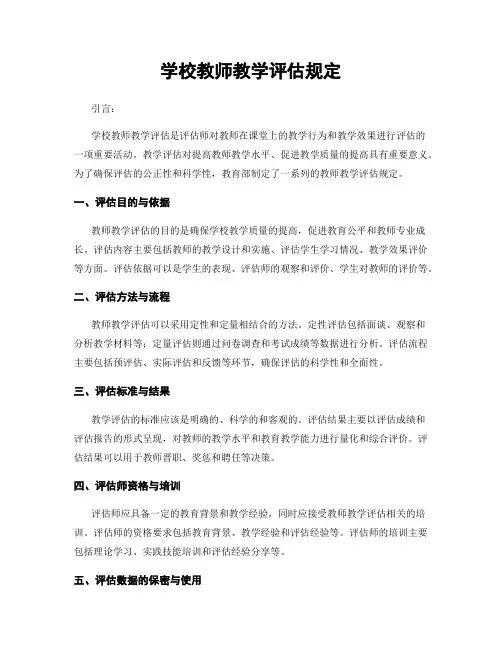 学校教师教学评估规定

引言：

学校教师教学评估是评估师对教师在课堂上的教学行为和教学效果进行评估的一项重要活动。教学评估对提高教师教学水平、促进教学质量的提高具有重要意义。为了确保评估的公正性和科学性，教育部制定了一系列的教师教学评估规定。

一、评估目的与依据

教师教学评估的目的是确保学校教学质量的提高，促进教育公平和教师专业成长。评估内容主要包括教师的教学设计和实施、评估学生学习情况、教学效果评价等方面。评估依据可以是学生的表现、评估师的观察和评价、学生对教师的评价等。

二、评估方法与流程

教师教学评估可以采用定性和定量相结合的方法。定性评估包括面谈、观察和分析教学材料等；定量评估则通过问卷调查和考试成绩等数据进行分析。评估流程主要包括预评估、实际评估和反馈等环节，确保评估的科学性和全面性。

三、评估标准与结果

教学评估的标准应该是明确的、科学的和客观的。评估结果主要以评估成绩和评估报告的形式呈现，对教师的教学水平和教育教学能力进行量化和综合评价。评估结果可以用于教师晋职、奖惩和聘任等决策。

四、评估师资格与培训

评估师应具备一定的教育背景和教学经验，同时应接受教师教学评估相关的培训。评估师的资格要求包括教育背景、教学经验和评估经验等。评估师的培训主要包括理论学习、实践技能培训和评估经验分享等。

五、评估数据的保密与使用